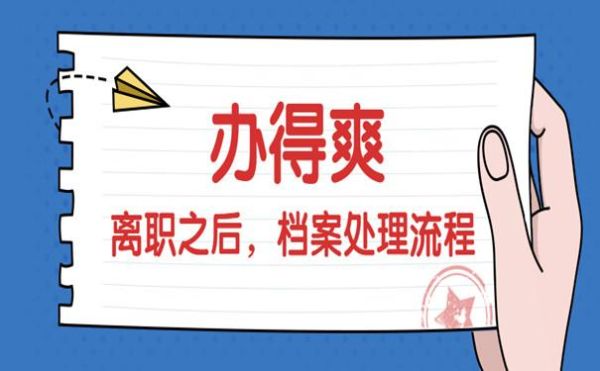 办得爽

离职之后，档案处理流程